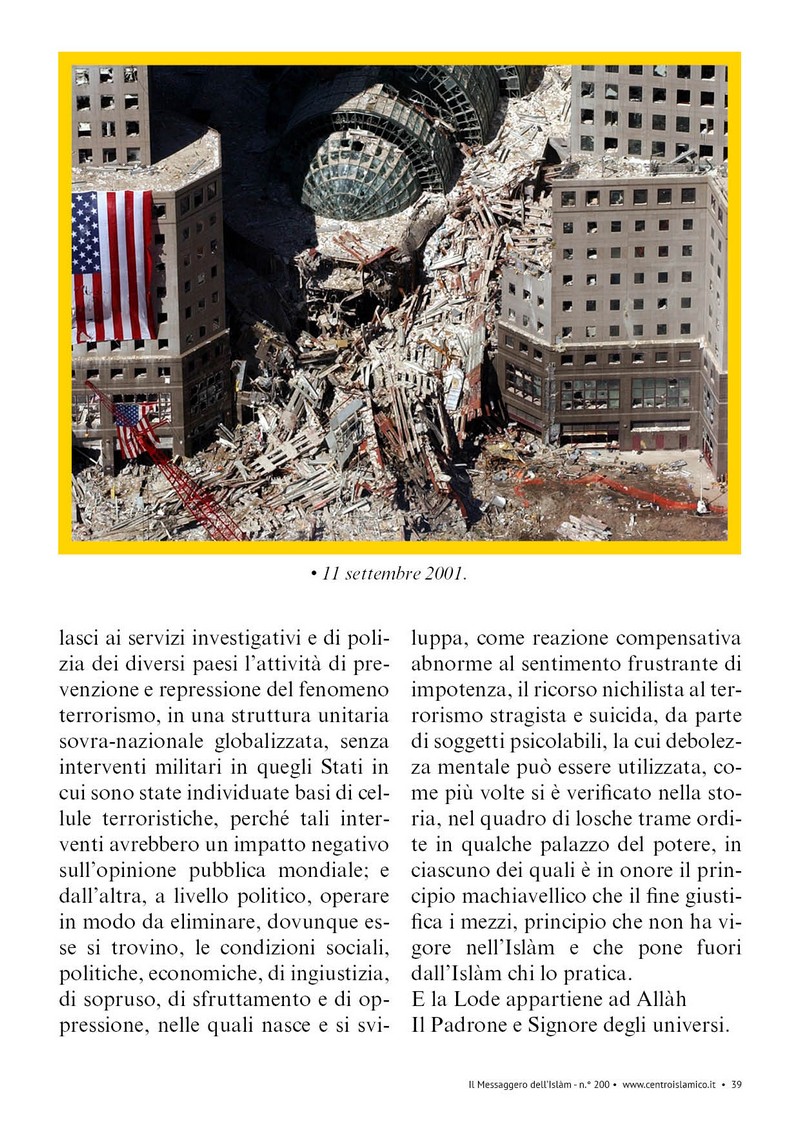 • 11 settembre 2001.

lasci ai servizi investigativi e di polizia dei diversi paesi l'attività di prevenzione e repressione del fenomeno terrorismo, in una struttura unitaria sovra-nazionale globalizzata, senza interventi militari in quegli Stati in cui sono state individuate basi di cellule terroristiche, perché tali interventi avrebbero un impatto negativo sull'opinione pubblica mondiale; e dall'altra, a livello politico, operare in modo da eliminare, dovunque esse si trovino, le condizioni sociali, politiche, economiche, di ingiustizia, di sopruso, di sfruttamento e di oppressione, nelle quali nasce e si sviluppa, come reazione compensativa abnorme al sentimento frustrante di impotenza, il ricorso nichilista al terrorismo stragista e suicida, da parte di soggetti psicolabili, la cui debolezza mentale può essere utilizzata, come più volte si è verificato nella storia, nel quadro di losche trame ordite in qualche palazzo del potere, in ciascuno dei quali è in onore il principio machiavellico che il fine giustifica i mezzi, principio che non ha vigore nell'Islàm e che pone fuori dall'Islàm chi lo pratica.
E la Lode appartiene ad Allàh
Il Padrone e Signore degli universi.

Il Messaggero dell'Islàm - n.° 200 • www.centroislamico.it • 39